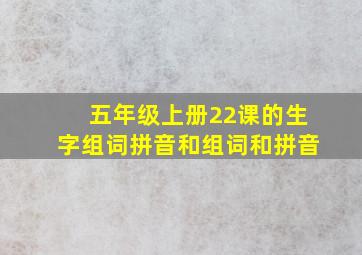 五年级上册22课的生字组词拼音和组词和拼音